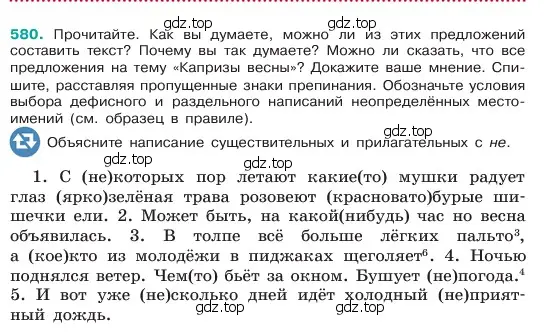 gdz.top gdz.top
580. Прочитайте. Как вы думаете, можно ли из этих предложений составить текст? Почему вы так думаете? Можно ли сказать, что все предложения на тему «Капризы весны»? Докажите ваше мнение. Спишите, расставляя пропущенные знаки препинания. Обозначьте условия выбора дефисного и раздельного написаний неопределённых местоимений (см. образец в правиле).

gdz.top
Объясните написание существительных и прилагательных с не.

gdz.top gdz.top
1. С (не)которых пор летают какие(то) мушки радует глаз (ярко)зелёная трава розовеют (красновато)бурые шишечки ели. 2. Может быть, на какой(нибудь) час но весна объявилась. 3. В толпе всё больше лёгких пальто$^3$, а (кое)кто из молодёжи в пиджаках щеголяет$^6$. 4. Ночью поднялся ветер. Чем(то) бьёт за окном. Бушует (не)погода.$^4$ 5. И вот уже (не)сколько дней идёт холодный (не)приятный дождь.
gdz.top gdz.top